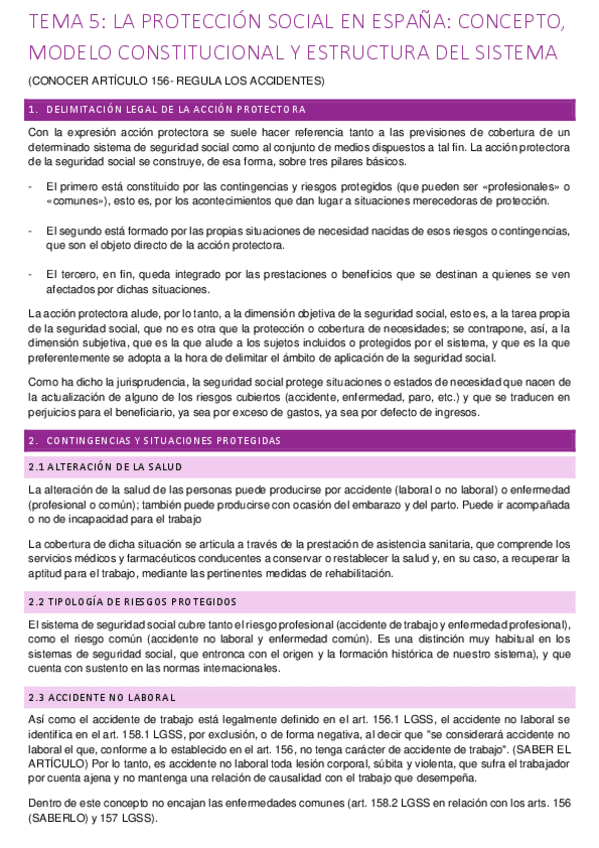 TEMA 5: LA PROTECCIÓN SOCIAL EN ESPAÑA: CONCEPTO, MODELO CONSTITUCIONAL Y ESTRUCTURA DEL SISTEMA

(CONOCER ARTÍCULO 156- REGULA LOS ACCIDENTES)

1. DELIMITACIÓN LEGAL DE LA ACCIÓN PROTECTORA

Con la expresión acción protectora se suele hacer referencia tanto a las previsiones de cobertura de un determinado sistema de seguridad social como al conjunto de medios dispuestos a tal fin. La acción protectora de la seguridad social se construye, de esa forma, sobre tres pilares básicos.

- El primero está constituido por las contingencias y riesgos protegidos (que pueden ser «profesionales» o «comunes»), esto es, por los acontecimientos que dan lugar a situaciones merecedoras de protección.

- El segundo está formado por las propias situaciones de necesidad nacidas de esos riesgos o contingencias, que son el objeto directo de la acción protectora.

- El tercero, en fin, queda integrado por las prestaciones o beneficios que se destinan a quienes se ven afectados por dichas situaciones.

La acción protectora alude, por lo tanto, a la dimensión objetiva de la seguridad social, esto es, a la tarea propia de la seguridad social, que no es otra que la protección o cobertura de necesidades; se contrapone, así, a la dimensión subjetiva, que es la que alude a los sujetos incluidos o protegidos por el sistema, y que es la que preferentemente se adopta a la hora de delimitar el ámbito de aplicación de la seguridad social.

Como ha dicho la jurisprudencia, la seguridad social protege situaciones o estados de necesidad que nacen de la actualización de alguno de los riesgos cubiertos (accidente, enfermedad, paro, etc.) y que se traducen en perjuicios para el beneficiario, ya sea por exceso de gastos, ya sea por defecto de ingresos.

2. CONTINGENCIAS Y SITUACIONES PROTEGIDAS

2.1 ALTERACIÓN DE LA SALUD

La alteración de la salud de las personas puede producirse por accidente (laboral o no laboral) o enfermedad (profesional o común); también puede producirse con ocasión del embarazo y del parto. Puede ir acompañada o no de incapacidad para el trabajo

La cobertura de dicha situación se articula a través de la prestación de asistencia sanitaria, que comprende los servicios médicos y farmacéuticos conducentes a conservar o restablecer la salud y, en su caso, a recuperar la aptitud para el trabajo, mediante las pertinentes medidas de rehabilitación.

2.2 TIPOLOGÍA DE RIESGOS PROTEGIDOS

El sistema de seguridad social cubre tanto el riesgo profesional (accidente de trabajo y enfermedad profesional), como el riesgo común (accidente no laboral y enfermedad común). Es una distinción muy habitual en los sistemas de seguridad social, que entronca con el origen y la formación histórica de nuestro sistema), y que cuenta con sustento en las normas internacionales.

2.3 ACCIDENTE NO LABORAL

Así como el accidente de trabajo está legalmente definido en el art. 156.1 LGSS, el accidente no laboral se identifica en el art. 158.1 LGSS, por exclusión, o de forma negativa, al decir que "se considerará accidente no laboral el que, conforme a lo establecido en el art. 156, no tenga carácter de accidente de trabajo". (SABER EL ARTÍCULO) Por lo tanto, es accidente no laboral toda lesión corporal, súbita y violenta, que sufra el trabajador por cuenta ajena y no mantenga una relación de causalidad con el trabajo que desempeña.

Dentro de este concepto no encajan las enfermedades comunes (art. 158.2 LGSS en relación con los arts. 156 (SABERLO) y 157 LGSS).